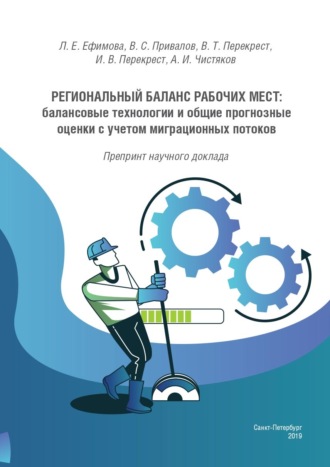 Л. Е. Ефимова, В. С. Привалов, В. Т. Перекрест, И. В. Перекрест, А. И. Чистяков

РЕГИОНАЛЬНЫЙ БАЛАНС РАБОЧИХ МЕСТ: балансовые технологии и общие прогнозные оценки с учетом миграционных потоков

Препринт научного доклада

Санкт-Петербург
2019